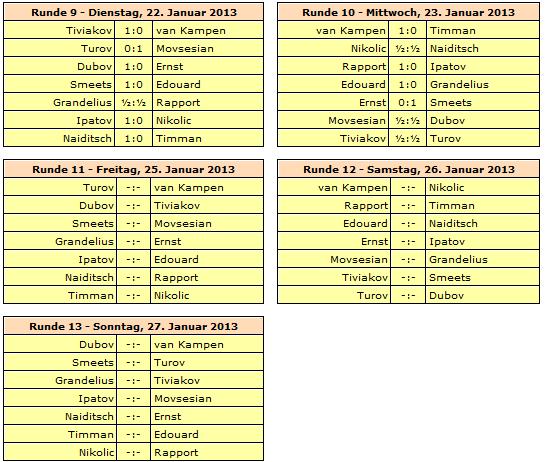 | Runde 9 - Dienstag, 22. Januar 2013 | | |
|---|---|---|
| Tiviakov | 1:0 | van Kampen |
| Turov | 0:1 | Movsesian |
| Dubov | 1:0 | Ernst |
| Smeets | 1:0 | Edouard |
| Grandelius | ½:½ | Rapport |
| Ipatov | 1:0 | Nikolic |
| Naiditsch | 1:0 | Timman |

| Runde 10 - Mittwoch, 23. Januar 2013 | | |
|---|---|---|
| van Kampen | 1:0 | Timman |
| Nikolic | ½:½ | Naiditsch |
| Rapport | 1:0 | Ipatov |
| Edouard | 1:0 | Grandelius |
| Ernst | 0:1 | Smeets |
| Movsesian | ½:½ | Dubov |
| Tiviakov | ½:½ | Turov |

| Runde 11 - Freitag, 25. Januar 2013 | | |
|---|---|---|
| Turov | -:- | van Kampen |
| Dubov | -:- | Tiviakov |
| Smeets | -:- | Movsesian |
| Grandelius | -:- | Ernst |
| Ipatov | -:- | Edouard |
| Naiditsch | -:- | Rapport |
| Timman | -:- | Nikolic |

| Runde 12 - Samstag, 26. Januar 2013 | | |
|---|---|---|
| van Kampen | -:- | Nikolic |
| Rapport | -:- | Timman |
| Edouard | -:- | Naiditsch |
| Ernst | -:- | Ipatov |
| Movsesian | -:- | Grandelius |
| Tiviakov | -:- | Smeets |
| Turov | -:- | Dubov |

| Runde 13 - Sonntag, 27. Januar 2013 | | |
|---|---|---|
| Dubov | -:- | van Kampen |
| Smeets | -:- | Turov |
| Grandelius | -:- | Tiviakov |
| Ipatov | -:- | Movsesian |
| Naiditsch | -:- | Ernst |
| Timman | -:- | Edouard |
| Nikolic | -:- | Rapport |